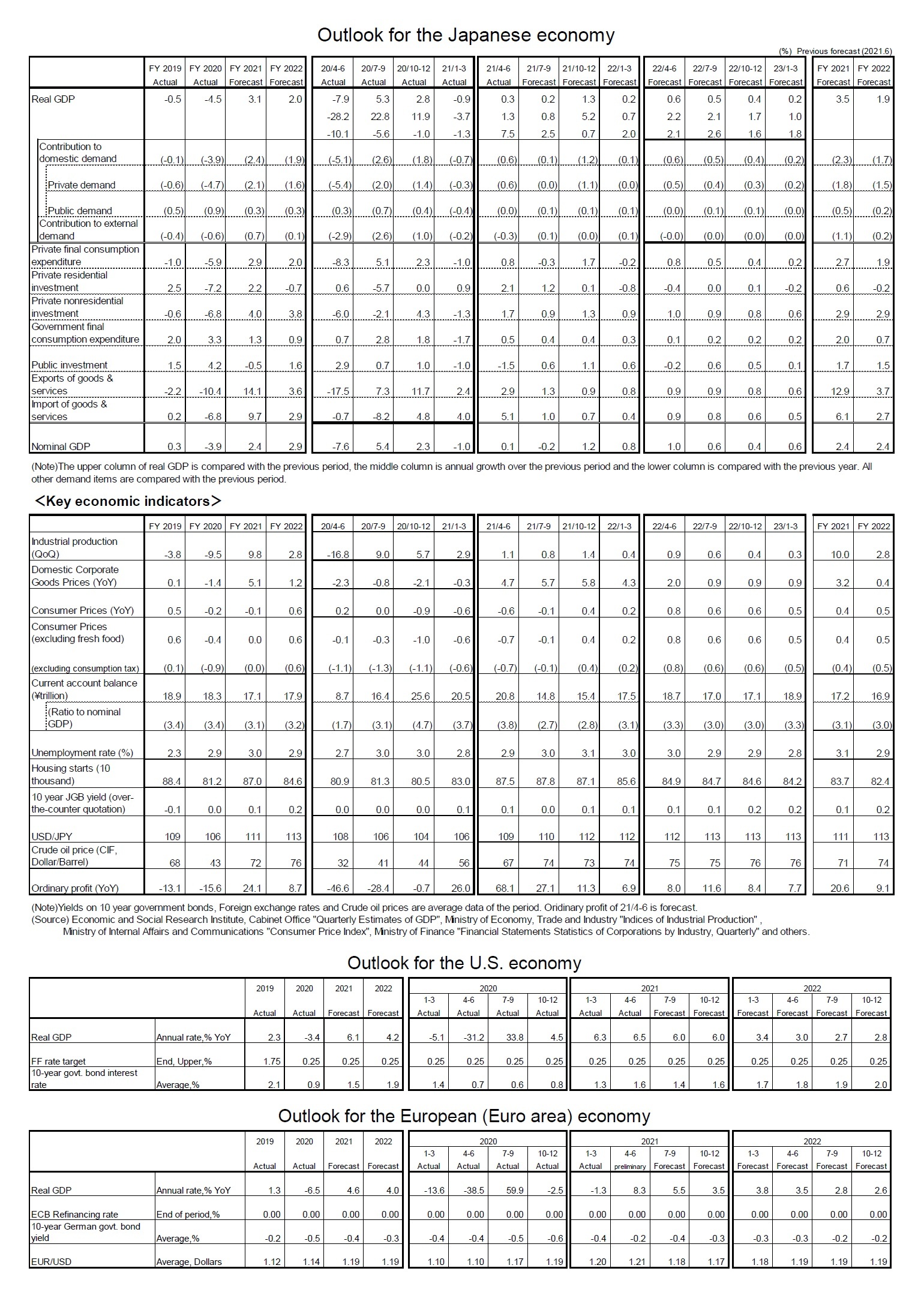 Outlook for the Japanese economy

(%) Previous forecast (2021.6)

| | FY 2019 Actual | FY 2020 Actual | FY 2021 Forecast | FY 2022 Forecast | 20/4-6 Actual | 20/7-9 Actual | 20/10-12 Actual | 21/1-3 Actual | 21/4-6 Actual | 21/7-9 Forecast | 21/10-12 Forecast | 22/1-3 Forecast | 22/4-6 Forecast | 22/7-9 Forecast | 22/10-12 Forecast | 23/1-3 Forecast | FY 2021 Forecast | FY 2022 Forecast |
|---|---|---|---|---|---|---|---|---|---|---|---|---|---|---|---|---|---|---|
| Real GDP | -0.5 | -4.5 | 3.1 | 2.0 | -7.9 | 5.3 | 2.8 | -0.9 | 0.3 | 0.2 | 1.3 | 0.2 | 0.6 | 0.5 | 0.4 | 0.2 | 3.5 | 1.9 |
| | | | | | -28.2 | 22.8 | 11.9 | -3.7 | 1.3 | 0.8 | 5.2 | 0.7 | 2.2 | 2.1 | 1.7 | 1.0 | | |
| | | | | | -10.1 | -5.6 | -1.0 | -1.3 | 7.5 | 2.5 | 0.7 | 2.0 | 2.1 | 2.6 | 1.6 | 1.8 | | |
| Contribution to domestic demand | (-0.1) | (-3.9) | (2.4) | (1.9) | (-5.1) | (2.6) | (1.8) | (-0.7) | (0.6) | (0.1) | (1.2) | (0.1) | (0.6) | (0.5) | (0.4) | (0.2) | (2.3) | (1.7) |
| Private demand | (-0.6) | (-4.7) | (2.1) | (1.6) | (-5.4) | (2.0) | (1.4) | (-0.3) | (0.6) | (0.0) | (1.1) | (0.0) | (0.5) | (0.4) | (0.3) | (0.2) | (1.8) | (1.5) |
| Public demand | (0.5) | (0.9) | (0.3) | (0.3) | (0.3) | (0.7) | (0.4) | (-0.4) | (0.0) | (0.1) | (0.1) | (0.1) | (0.0) | (0.1) | (0.1) | (0.0) | (0.5) | (0.2) |
| Contribution to external demand | (-0.4) | (-0.6) | (0.7) | (0.1) | (-2.9) | (2.6) | (1.0) | (-0.2) | (-0.3) | (0.1) | (0.0) | (0.1) | (-0.0) | (0.0) | (0.0) | (0.0) | (1.1) | (0.2) |
| Private final consumption expenditure | -1.0 | -5.9 | 2.9 | 2.0 | -8.3 | 5.1 | 2.3 | -1.0 | 0.8 | -0.3 | 1.7 | -0.2 | 0.8 | 0.5 | 0.4 | 0.2 | 2.7 | 1.9 |
| Private residential investment | 2.5 | -7.2 | 2.2 | -0.7 | 0.6 | -5.7 | 0.0 | 0.9 | 2.1 | 1.2 | 0.1 | -0.8 | -0.4 | 0.0 | 0.1 | -0.2 | 0.6 | -0.2 |
| Private nonresidential investment | -0.6 | -6.8 | 4.0 | 3.8 | -6.0 | -2.1 | 4.3 | -1.3 | 1.7 | 0.9 | 1.3 | 0.9 | 1.0 | 0.9 | 0.8 | 0.6 | 2.9 | 2.9 |
| Government final consumption expenditure | 2.0 | 3.3 | 1.3 | 0.9 | 0.7 | 2.8 | 1.8 | -1.7 | 0.5 | 0.4 | 0.4 | 0.3 | 0.1 | 0.2 | 0.2 | 0.2 | 2.0 | 0.7 |
| Public investment | 1.5 | 4.2 | -0.5 | 1.6 | 2.9 | 0.7 | 1.0 | -1.0 | -1.5 | 0.6 | 1.1 | 0.6 | -0.2 | 0.6 | 0.5 | 0.1 | 1.7 | 1.5 |
| Exports of goods & services | -2.2 | -10.4 | 14.1 | 3.6 | -17.5 | 7.3 | 11.7 | 2.4 | 2.9 | 1.3 | 0.9 | 0.8 | 0.9 | 0.9 | 0.8 | 0.6 | 12.9 | 3.7 |
| Import of goods & services | 0.2 | -6.8 | 9.7 | 2.9 | -0.7 | -8.2 | 4.8 | 4.0 | 5.1 | 1.0 | 0.7 | 0.4 | 0.9 | 0.8 | 0.6 | 0.5 | 6.1 | 2.7 |
| Nominal GDP | 0.3 | -3.9 | 2.4 | 2.9 | -7.6 | 5.4 | 2.3 | -1.0 | 0.1 | -0.2 | 1.2 | 0.8 | 1.0 | 0.6 | 0.4 | 0.6 | 2.4 | 2.4 |

(Note)The upper column of real GDP is compared with the previous period, the middle column is annual growth over the previous period and the lower column is compared with the previous year. All other demand items are compared with the previous period.

<Key economic indicators>

| | FY 2019 | FY 2020 | FY 2021 | FY 2022 | 20/4-6 | 20/7-9 | 20/10-12 | 21/1-3 | 21/4-6 | 21/7-9 | 21/10-12 | 22/1-3 | 22/4-6 | 22/7-9 | 22/10-12 | 23/1-3 | FY 2021 | FY 2022 |
|---|---|---|---|---|---|---|---|---|---|---|---|---|---|---|---|---|---|---|
| Industrial production (QoQ) | -3.8 | -9.5 | 9.8 | 2.8 | -16.8 | 9.0 | 5.7 | 2.9 | 1.1 | 0.8 | 1.4 | 0.4 | 0.9 | 0.6 | 0.4 | 0.3 | 10.0 | 2.8 |
| Domestic Corporate Goods Prices (YoY) | 0.1 | -1.4 | 5.1 | 1.2 | -2.3 | -0.8 | -2.1 | -0.3 | 4.7 | 5.7 | 5.8 | 4.3 | 2.0 | 0.9 | 0.9 | 0.9 | 3.2 | 0.4 |
| Consumer Prices (YoY) | 0.5 | -0.2 | -0.1 | 0.6 | 0.2 | 0.0 | -0.9 | -0.6 | -0.6 | -0.1 | 0.4 | 0.2 | 0.8 | 0.6 | 0.6 | 0.5 | 0.4 | 0.5 |
| Consumer Prices (excluding fresh food) | 0.6 | -0.4 | 0.0 | 0.6 | -0.1 | -0.3 | -1.0 | -0.6 | -0.7 | -0.1 | 0.4 | 0.2 | 0.8 | 0.6 | 0.6 | 0.5 | 0.4 | 0.5 |
| (excluding consumption tax) | (0.1) | (-0.9) | (0.0) | (0.6) | (-1.1) | (-1.3) | (-1.1) | (-0.6) | (-0.7) | (-0.1) | (0.4) | (0.2) | (0.8) | (0.6) | (0.6) | (0.5) | (0.4) | (0.5) |
| Current account balance (¥trillion) | 18.9 | 18.3 | 17.1 | 17.9 | 8.7 | 16.4 | 25.6 | 20.5 | 20.8 | 14.8 | 15.4 | 17.5 | 18.7 | 17.0 | 17.1 | 18.9 | 17.2 | 16.9 |
| (Ratio to nominal GDP) | (3.4) | (3.4) | (3.1) | (3.2) | (1.7) | (3.1) | (4.7) | (3.7) | (3.8) | (2.7) | (2.8) | (3.1) | (3.3) | (3.0) | (3.0) | (3.3) | (3.1) | (3.0) |
| Unemployment rate (%) | 2.3 | 2.9 | 3.0 | 2.9 | 2.7 | 3.0 | 3.0 | 2.8 | 2.9 | 3.0 | 3.1 | 3.0 | 3.0 | 2.9 | 2.9 | 2.8 | 3.1 | 2.9 |
| Housing starts (10 thousand) | 88.4 | 81.2 | 87.0 | 84.6 | 80.9 | 81.3 | 80.5 | 83.0 | 87.5 | 87.8 | 87.1 | 85.6 | 84.9 | 84.7 | 84.6 | 84.2 | 83.7 | 82.4 |
| 10 year JGB yield (over-the-counter quotation) | -0.1 | 0.0 | 0.1 | 0.2 | 0.0 | 0.0 | 0.0 | 0.1 | 0.1 | 0.0 | 0.1 | 0.1 | 0.1 | 0.1 | 0.2 | 0.2 | 0.1 | 0.2 |
| USD/JPY | 109 | 106 | 111 | 113 | 108 | 106 | 104 | 106 | 109 | 110 | 112 | 112 | 112 | 113 | 113 | 113 | 111 | 113 |
| Crude oil price (CIF, Dollar/Barrel) | 68 | 43 | 72 | 76 | 32 | 41 | 44 | 56 | 67 | 74 | 73 | 74 | 75 | 75 | 76 | 76 | 71 | 74 |
| Ordinary profit (YoY) | -13.1 | -15.6 | 24.1 | 8.7 | -46.6 | -28.4 | -0.7 | 26.0 | 68.1 | 27.1 | 11.3 | 6.9 | 8.0 | 11.6 | 8.4 | 7.7 | 20.6 | 9.1 |

(Note)Yields on 10 year government bonds, Foreign exchange rates and Crude oil prices are average data of the period. Oridinary profit of 21/4-6 is forecast.
(Source) Economic and Social Research Institute, Cabinet Office "Quarterly Estimates of GDP", Ministry of Economy, Trade and Industry "Indices of Industrial Production" , Ministry of Internal Affairs and Communications "Consumer Price Index", Ministry of Finance "Financial Statements Statistics of Corporations by Industry, Quarterly" and others.

Outlook for the U.S. economy

| | | 2019 Actual | 2020 Actual | 2021 Forecast | 2022 Forecast | 2020 1-3 Actual | 2020 4-6 Actual | 2020 7-9 Actual | 2020 10-12 Actual | 2021 1-3 Actual | 2021 4-6 Actual | 2021 7-9 Forecast | 2021 10-12 Forecast | 2022 1-3 Forecast | 2022 4-6 Forecast | 2022 7-9 Forecast | 2022 10-12 Forecast |
|---|---|---|---|---|---|---|---|---|---|---|---|---|---|---|---|---|---|
| Real GDP | Annual rate,% YoY | 2.3 | -3.4 | 6.1 | 4.2 | -5.1 | -31.2 | 33.8 | 4.5 | 6.3 | 6.5 | 6.0 | 6.0 | 3.4 | 3.0 | 2.7 | 2.8 |
| FF rate target | End, Upper,% | 1.75 | 0.25 | 0.25 | 0.25 | 0.25 | 0.25 | 0.25 | 0.25 | 0.25 | 0.25 | 0.25 | 0.25 | 0.25 | 0.25 | 0.25 | 0.25 |
| 10-year govt. bond interest rate | Average,% | 2.1 | 0.9 | 1.5 | 1.9 | 1.4 | 0.7 | 0.6 | 0.8 | 1.3 | 1.6 | 1.4 | 1.6 | 1.7 | 1.8 | 1.9 | 2.0 |

Outlook for the European (Euro area) economy

| | | 2019 Actual | 2020 Actual | 2021 Forecast | 2022 Forecast | 2020 1-3 Actual | 2020 4-6 Actual | 2020 7-9 Actual | 2020 10-12 Actual | 2021 1-3 Actual | 2021 4-6 preliminary | 2021 7-9 Forecast | 2021 10-12 Forecast | 2022 1-3 Forecast | 2022 4-6 Forecast | 2022 7-9 Forecast | 2022 10-12 Forecast |
|---|---|---|---|---|---|---|---|---|---|---|---|---|---|---|---|---|---|
| Real GDP | Annual rate,% YoY | 1.3 | -6.5 | 4.6 | 4.0 | -13.6 | -38.5 | 59.9 | -2.5 | -1.3 | 8.3 | 5.5 | 3.5 | 3.8 | 3.5 | 2.8 | 2.6 |
| ECB Refinancing rate | End of period,% | 0.00 | 0.00 | 0.00 | 0.00 | 0.00 | 0.00 | 0.00 | 0.00 | 0.00 | 0.00 | 0.00 | 0.00 | 0.00 | 0.00 | 0.00 | 0.00 |
| 10-year German govt. bond yield | Average,% | -0.2 | -0.5 | -0.4 | -0.3 | -0.4 | -0.4 | -0.5 | -0.6 | -0.4 | -0.2 | -0.4 | -0.3 | -0.3 | -0.3 | -0.2 | -0.2 |
| EUR/USD | Average, Dollars | 1.12 | 1.14 | 1.19 | 1.19 | 1.10 | 1.10 | 1.17 | 1.19 | 1.20 | 1.21 | 1.18 | 1.17 | 1.18 | 1.19 | 1.19 | 1.19 |